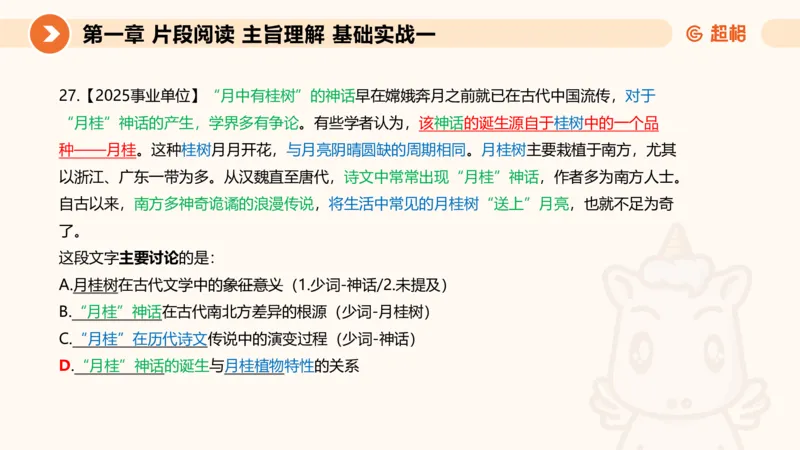 第一章 片段阅读 主旨理解 基础实战一

超格

27.【2025事业单位】“月中有桂树”的神话早在嫦娥奔月之前就已在古代中国流传，对于“月桂”神话的产生，学界多有争论。有些学者认为，该神话的诞生源自于桂树中的一个品种——月桂。这种桂树月月开花，与月亮阴晴圆缺的周期相同。月桂树主要栽植于南方，尤其以浙江、广东一带为多。从汉魏直至唐代，诗文中常常出现“月桂”神话，作者多为南方人士。自古以来，南方多神奇诡谲的浪漫传说，将生活中常见的月桂树“送上”月亮，也就不足为奇了。

这段文字主要讨论的是：

A.月桂树在古代文学中的象征意义（1.少词-神话/2.未提及）

B.“月桂”神话在古代南北方差异的根源（少词-月桂树）

C.“月桂”在历代诗文传说中的演变过程（少词-神话）

D.“月桂”神话的诞生与月桂植物特性的关系